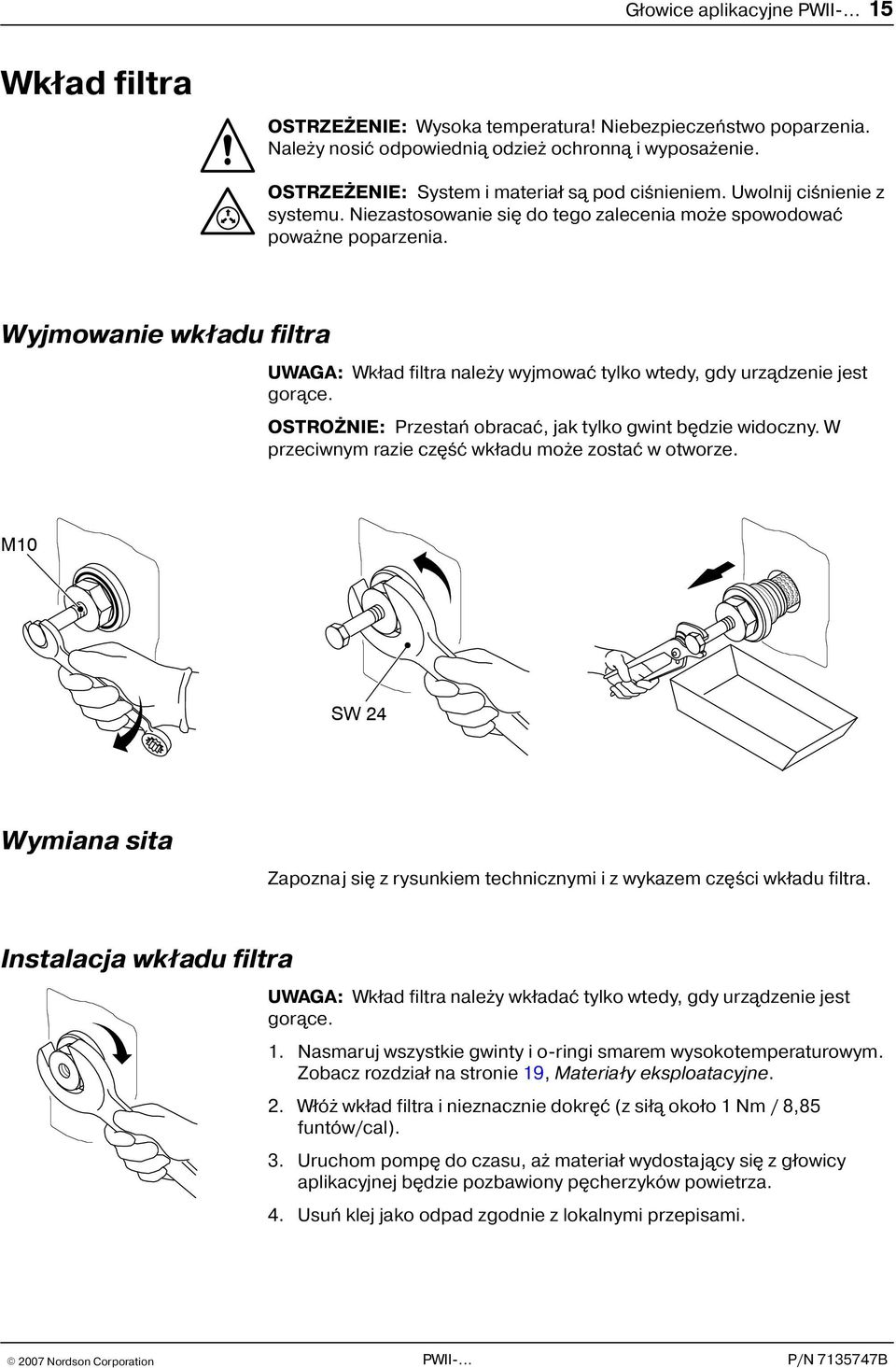 Głowice aplikacyjne PWII-... 15

Wkład filtra

OSTRZEŻENIE: Wysoka temperatura! Niebezpieczeństwo poparzenia. Należy nosić odpowiednią odzież ochronną i wyposażenie.

OSTRZEŻENIE: System i materiał są pod ciśnieniem. Uwolnij ciśnienie z systemu. Niezastosowanie się do tego zalecenia może spowodować poważne poparzenia.

Wyjmowanie wkładu filtra

UWAGA: Wkład filtra należy wyjmować tylko wtedy, gdy urządzenie jest gorące.

OSTROŻNIE: Przestań obracać, jak tylko gwint będzie widoczny. W przeciwnym razie część wkładu może zostać w otworze.

M10

SW 24

Wymiana sita

Zapoznaj się z rysunkiem technicznymi i z wykazem części wkładu filtra.

Instalacja wkładu filtra

UWAGA: Wkład filtra należy wkładać tylko wtedy, gdy urządzenie jest gorące.

1. Nasmaruj wszystkie gwinty i o-ringi smarem wysokotemperaturowym. Zobacz rozdział na stronie 19, Materiały eksploatacyjne.

2. Włóż wkład filtra i nieznacznie dokręć (z siłą około 1 Nm / 8,85 funtów/cal).

3. Uruchom pompę do czasu, aż materiał wydostający się z głowicy aplikacyjnej będzie pozbawiony pęcherzyków powietrza.

4. Usuń klej jako odpad zgodnie z lokalnymi przepisami.

© 2007 Nordson Corporation PWII-... P/N 7135747B